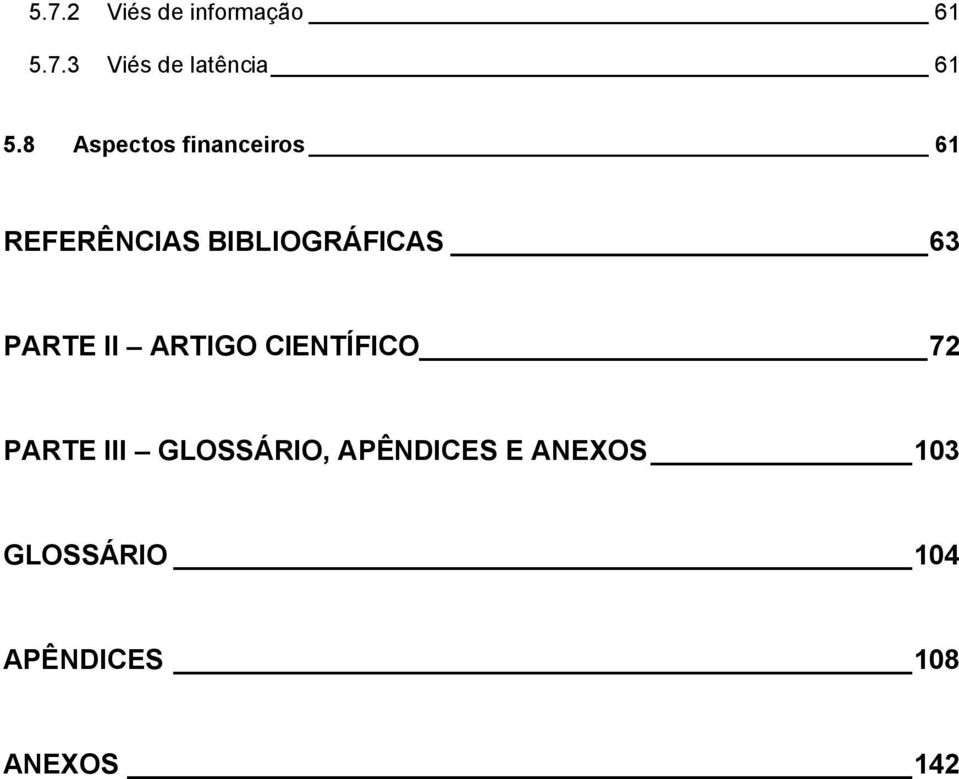 5.7.2 Viés de informação 61

5.7.3 Viés de latência 61

5.8 Aspectos financeiros 61

REFERÊNCIAS BIBLIOGRÁFICAS 63

PARTE II – ARTIGO CIENTÍFICO 72

PARTE III – GLOSSÁRIO, APÊNDICES E ANEXOS 103

GLOSSÁRIO 104

APÊNDICES 108

ANEXOS 142